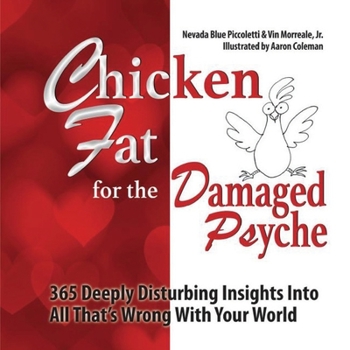 Nevada Blue Piccoletti & Vin Morreale, Jr.
Illustrated by Aaron Coleman

Chicken Fat for the Damaged Psyche

365 Deeply Disturbing Insights Into All That's Wrong With Your World